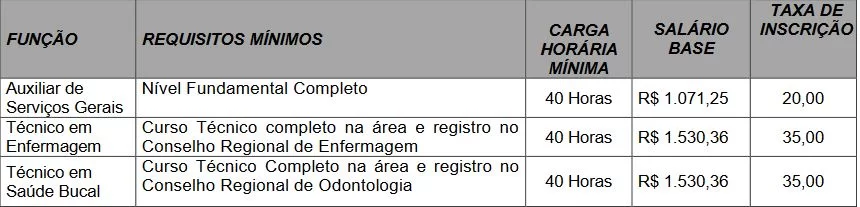 | FUNÇÃO | REQUISITOS MÍNIMOS | CARGA HORÁRIA MÍNIMA | SALÁRIO BASE | TAXA DE INSCRIÇÃO |
|---|---|---|---|---|
| Auxiliar de Serviços Gerais | Nível Fundamental Completo | 40 Horas | R$ 1.071,25 | 20,00 |
| Técnico em Enfermagem | Curso Técnico completo na área e registro no Conselho Regional de Enfermagem | 40 Horas | R$ 1.530,36 | 35,00 |
| Técnico em Saúde Bucal | Curso Técnico Completo na área e registro no Conselho Regional de Odontologia | 40 Horas | R$ 1.530,36 | 35,00 |